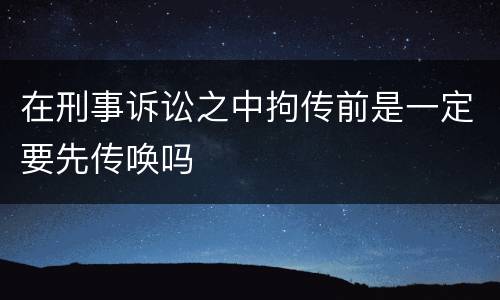 在刑事诉讼之中拘传前是一定要先传唤吗